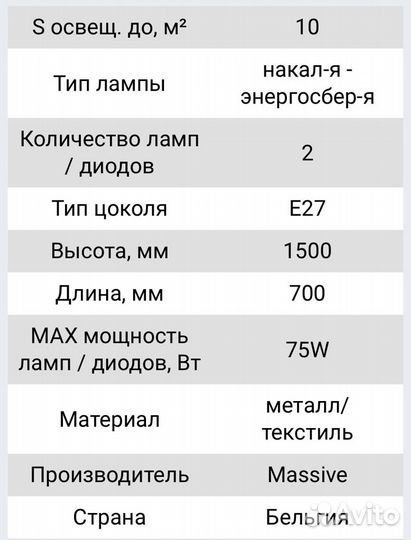 | S освещ. до, м² | 10 |
|---|---|
| Тип лампы | накал-я - энергосбер-я |
| Количество ламп / диодов | 2 |
| Тип цоколя | E27 |
| Высота, мм | 1500 |
| Длина, мм | 700 |
| MAX мощность ламп / диодов, Вт | 75W |
| Материал | металл/ текстиль |
| Производитель | Massive |
| Страна | Бельгия |

Avito